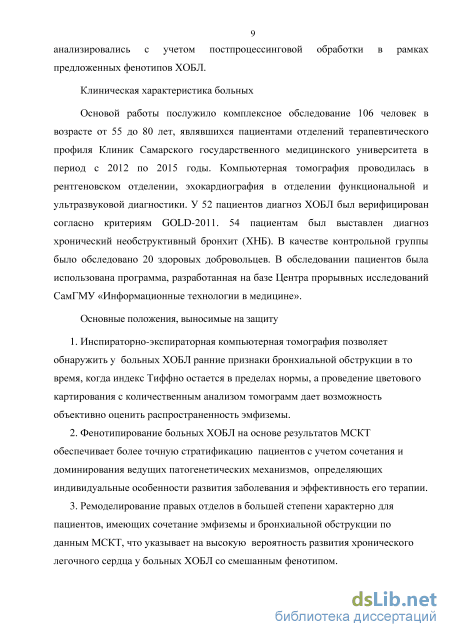 9

анализировались с учетом постпроцессинговой обработки в рамках предложенных фенотипов ХОБЛ.

Клиническая характеристика больных

Основой работы послужило комплексное обследование 106 человек в возрасте от 55 до 80 лет, являвшихся пациентами отделений терапевтического профиля Клиник Самарского государственного медицинского университета в период с 2012 по 2015 годы. Компьютерная томография проводилась в рентгеновском отделении, эхокардиография в отделении функциональной и ультразвуковой диагностики. У 52 пациентов диагноз ХОБЛ был верифицирован согласно критериям GOLD-2011. 54 пациентам был выставлен диагноз хронический необструктивный бронхит (ХНБ). В качестве контрольной группы было обследовано 20 здоровых добровольцев. В обследовании пациентов была использована программа, разработанная на базе Центра прорывных исследований СамГМУ «Информационные технологии в медицине».

Основные положения, выносимые на защиту

1. Инспираторно-экспираторная компьютерная томография позволяет обнаружить у больных ХОБЛ ранние признаки бронхиальной обструкции в то время, когда индекс Тиффно остается в пределах нормы, а проведение цветового картирования с количественным анализом томограмм дает возможность объективно оценить распространенность эмфиземы.

2. Фенотипирование больных ХОБЛ на основе результатов МСКТ обеспечивает более точную стратификацию пациентов с учетом сочетания и доминирования ведущих патогенетических механизмов, определяющих индивидуальные особенности развития заболевания и эффективность его терапии.

3. Ремоделирование правых отделов в большей степени характерно для пациентов, имеющих сочетание эмфиземы и бронхиальной обструкции по данным МСКТ, что указывает на высокую вероятность развития хронического легочного сердца у больных ХОБЛ со смешанным фенотипом.

dsLib.net
библиотека диссертаций